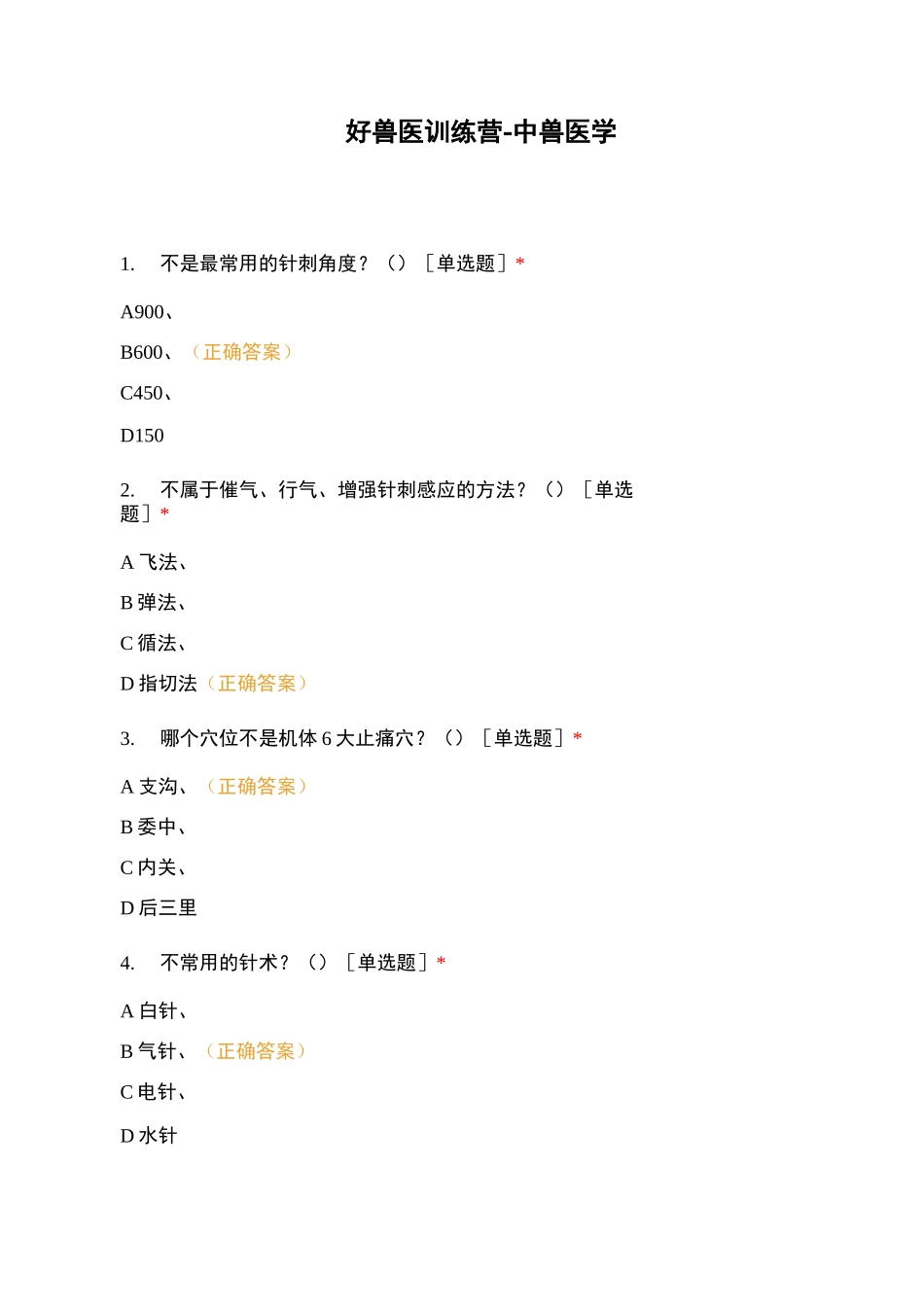 好兽医训练营-中兽医学

1. 不是最常用的针刺角度？（）［单选题］*

A900、

B600、（正确答案）

C450、

D150

2. 不属于催气、行气、增强针刺感应的方法？（）［单选题］*

A 飞法、

B 弹法、

C 循法、

D 指切法（正确答案）

3. 哪个穴位不是机体 6 大止痛穴？（）［单选题］*

A 支沟、（正确答案）

B 委中、

C 内关、

D 后三里

4. 不常用的针术？（）［单选题］*

A 白针、

B 气针、（正确答案）

C 电针、

D 水针